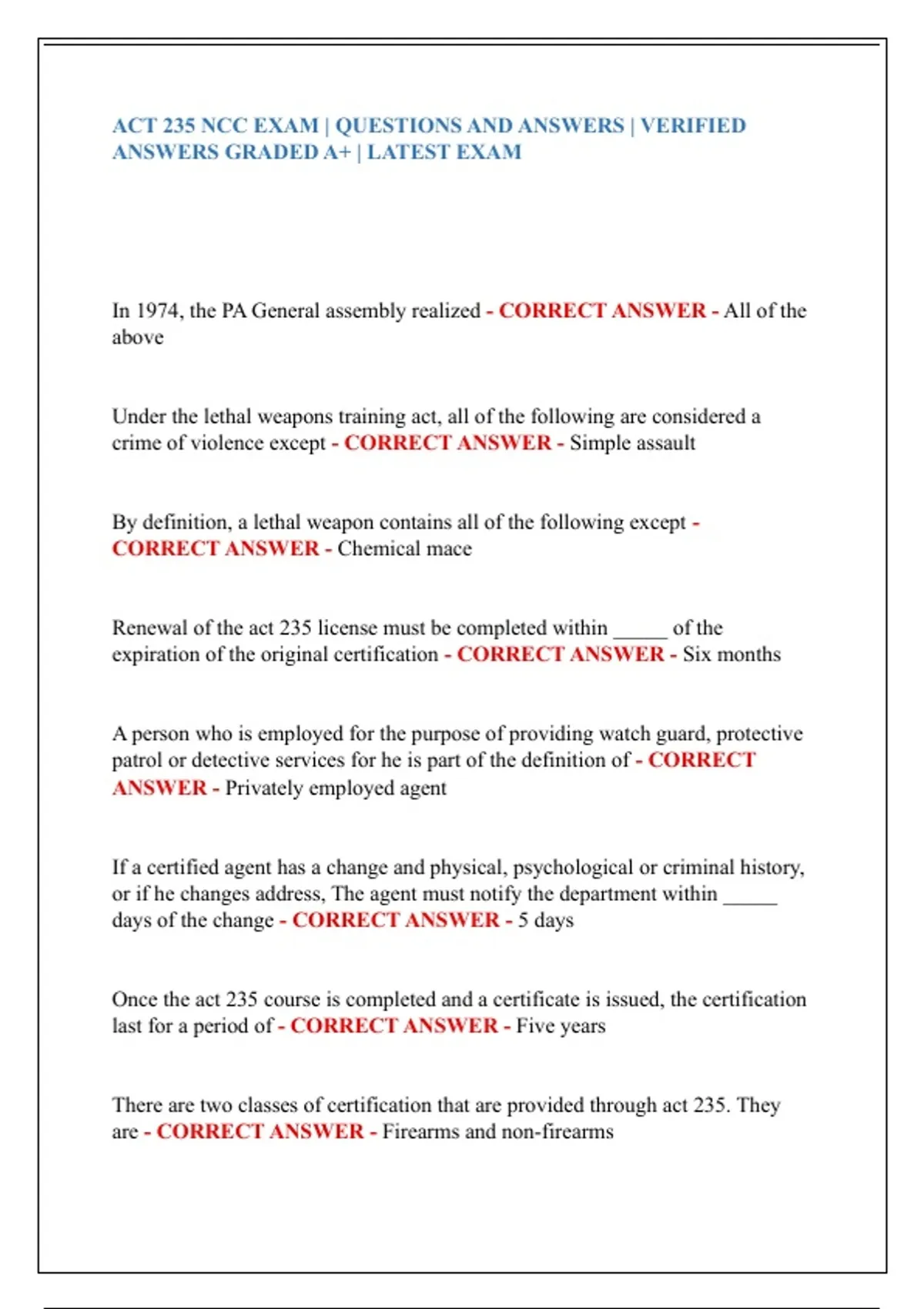 ACT 235 NCC EXAM | QUESTIONS AND ANSWERS | VERIFIED ANSWERS GRADED A+ | LATEST EXAM

In 1974, the PA General assembly realized - CORRECT ANSWER - All of the above

Under the lethal weapons training act, all of the following are considered a crime of violence except - CORRECT ANSWER - Simple assault

By definition, a lethal weapon contains all of the following except - CORRECT ANSWER - Chemical mace

Renewal of the act 235 license must be completed within _____ of the expiration of the original certification - CORRECT ANSWER - Six months

A person who is employed for the purpose of providing watch guard, protective patrol or detective services for he is part of the definition of - CORRECT ANSWER - Privately employed agent

If a certified agent has a change and physical, psychological or criminal history, or if he changes address, The agent must notify the department within _____ days of the change - CORRECT ANSWER - 5 days

Once the act 235 course is completed and a certificate is issued, the certification last for a period of - CORRECT ANSWER - Five years

There are two classes of certification that are provided through act 235. They are - CORRECT ANSWER - Firearms and non-firearms